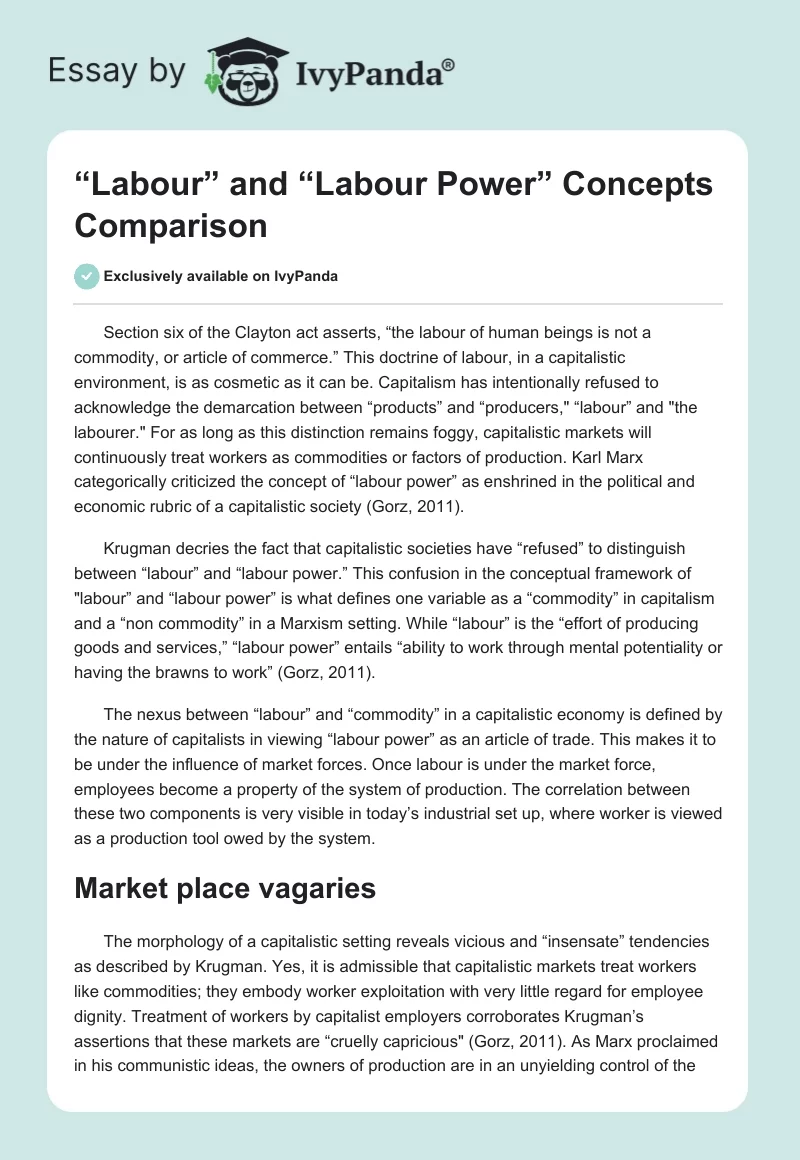 Essay by IvyPanda®

“Labour” and “Labour Power” Concepts Comparison

Exclusively available on IvyPanda

Section six of the Clayton act asserts, “the labour of human beings is not a commodity, or article of commerce.” This doctrine of labour, in a capitalistic environment, is as cosmetic as it can be. Capitalism has intentionally refused to acknowledge the demarcation between “products” and “producers," “labour” and "the labourer." For as long as this distinction remains foggy, capitalistic markets will continuously treat workers as commodities or factors of production. Karl Marx categorically criticized the concept of “labour power” as enshrined in the political and economic rubric of a capitalistic society (Gorz, 2011).

Krugman decries the fact that capitalistic societies have “refused” to distinguish between “labour” and “labour power.” This confusion in the conceptual framework of "labour” and “labour power” is what defines one variable as a “commodity” in capitalism and a “non commodity” in a Marxism setting. While “labour” is the “effort of producing goods and services,” “labour power” entails “ability to work through mental potentiality or having the brawns to work” (Gorz, 2011).

The nexus between “labour” and “commodity” in a capitalistic economy is defined by the nature of capitalists in viewing “labour power” as an article of trade. This makes it to be under the influence of market forces. Once labour is under the market force, employees become a property of the system of production. The correlation between these two components is very visible in today’s industrial set up, where worker is viewed as a production tool owed by the system.

Market place vagaries

The morphology of a capitalistic setting reveals vicious and “insensate” tendencies as described by Krugman. Yes, it is admissible that capitalistic markets treat workers like commodities; they embody worker exploitation with very little regard for employee dignity. Treatment of workers by capitalist employers corroborates Krugman’s assertions that these markets are “cruelly capricious" (Gorz, 2011). As Marx proclaimed in his communistic ideas, the owners of production are in an unyielding control of the